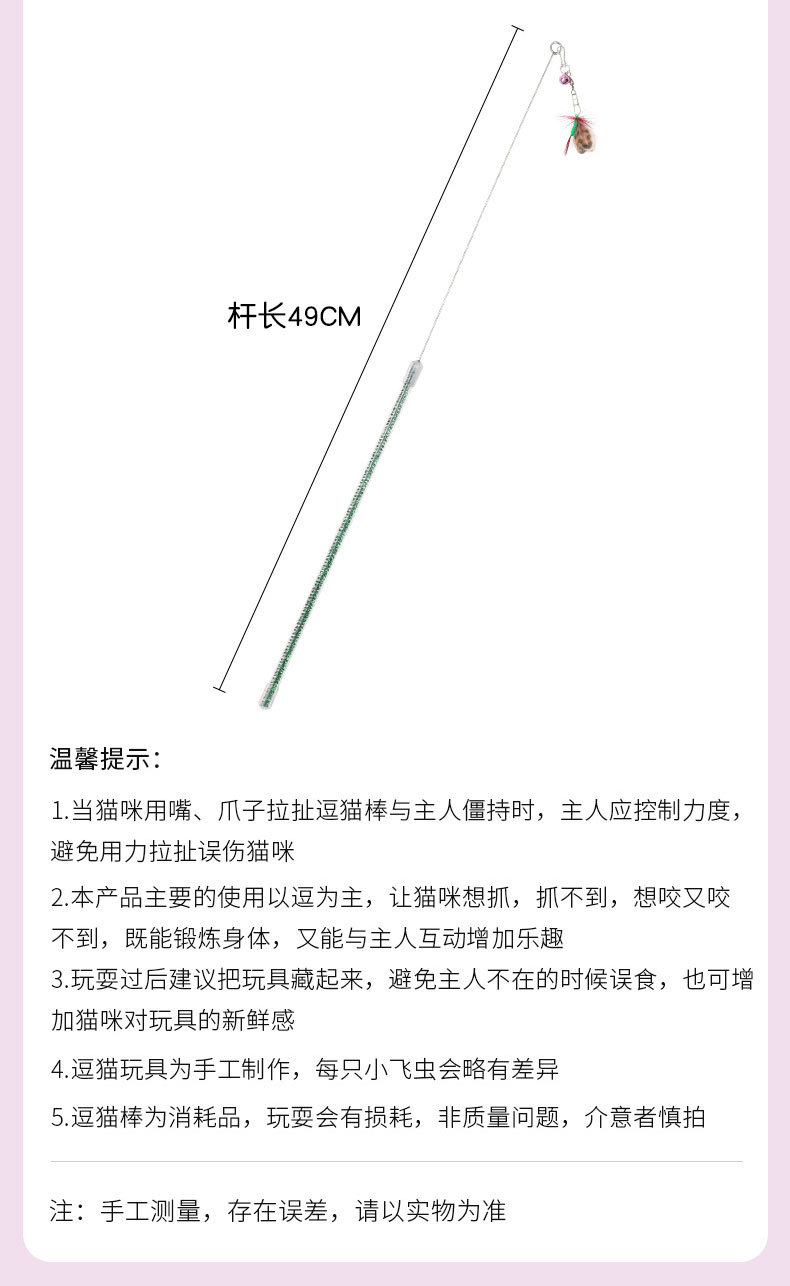 杆长49CM

温馨提示：

1.当猫咪用嘴、爪子拉扯逗猫棒与主人僵持时，主人应控制力度，避免用力拉扯误伤猫咪

2.本产品主要的使用以逗为主，让猫咪想抓，抓不到，想咬又咬不到，既能锻炼身体，又能与主人互动增加乐趣

3.玩耍过后建议把玩具藏起来，避免主人不在的时候误食，也可增加猫咪对玩具的新鲜感

4.逗猫玩具为手工制作，每只小飞虫会略有差异

5.逗猫棒为消耗品，玩耍会有损耗，非质量问题，介意者慎拍

注：手工测量，存在误差，请以实物为准